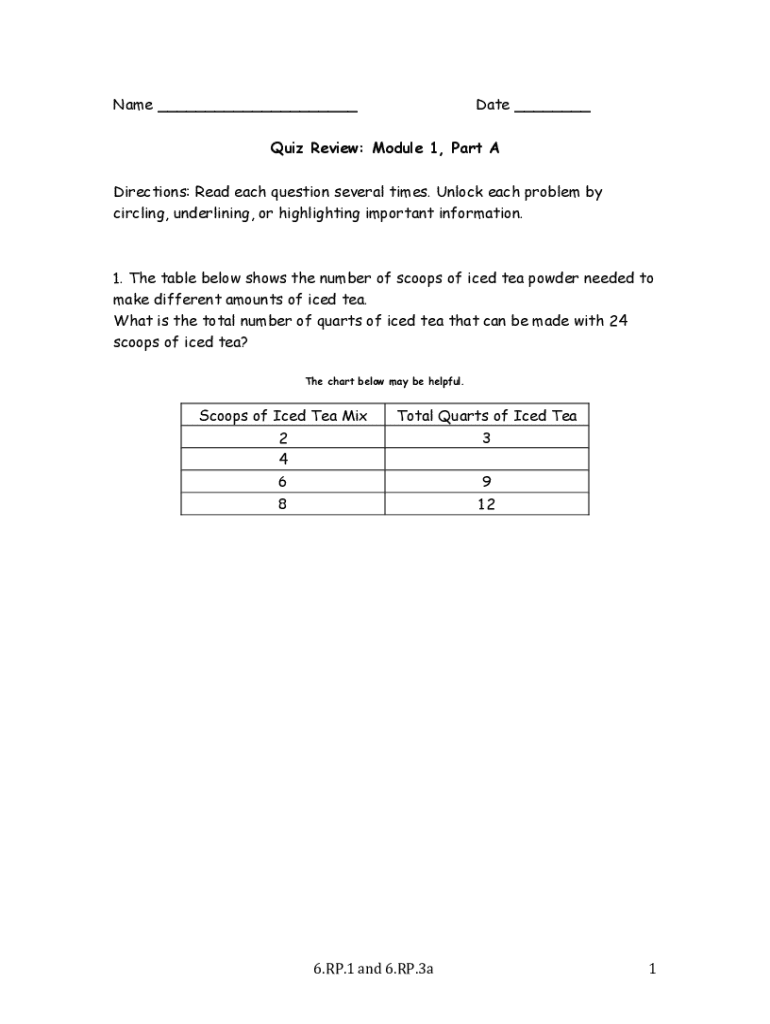 Name ______________________ Date ________

Quiz Review: Module 1, Part A

Directions: Read each question several times. Unlock each problem by circling, underlining, or highlighting important information.

1. The table below shows the number of scoops of iced tea powder needed to make different amounts of iced tea.
What is the total number of quarts of iced tea that can be made with 24 scoops of iced tea?

The chart below may be helpful.

| Scoops of Iced Tea Mix | Total Quarts of Iced Tea |
|---|---|
| 2 | 3 |
| 4 | |
| 6 | 9 |
| 8 | 12 |

6.RP.1 and 6.RP.3a

1